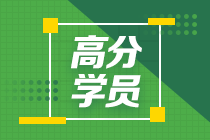 高分
学员